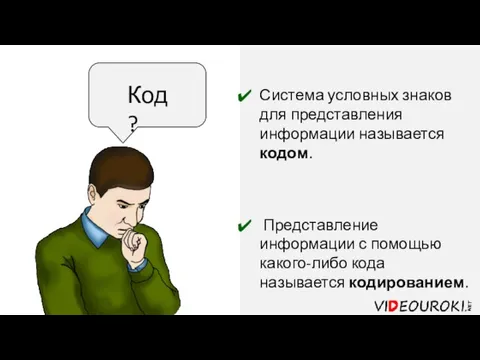 Код
?

✔ Система условных знаков для представления информации называется **кодом**.

✔ Представление информации с помощью какого-либо кода называется **кодированием**.

VIDEOUROKI.NET